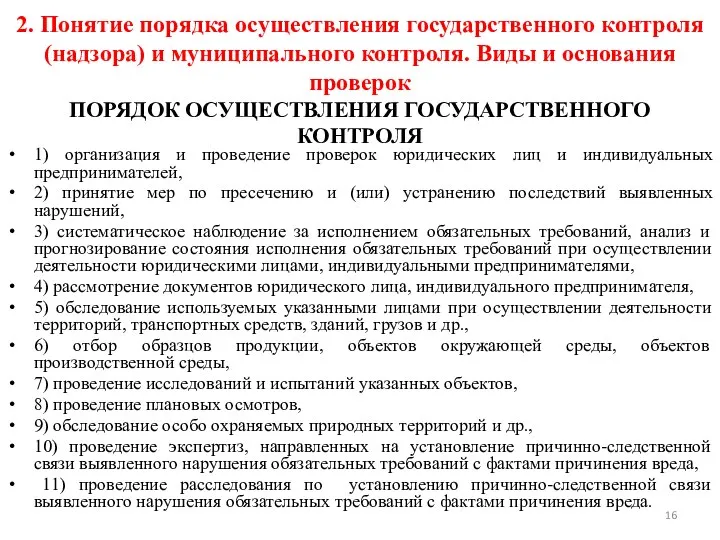 2. Понятие порядка осуществления государственного контроля (надзора) и муниципального контроля. Виды и основания проверок

ПОРЯДОК ОСУЩЕСТВЛЕНИЯ ГОСУДАРСТВЕННОГО КОНТРОЛЯ

• 1) организация и проведение проверок юридических лиц и индивидуальных предпринимателей,
• 2) принятие мер по пресечению и (или) устранению последствий выявленных нарушений,
• 3) систематическое наблюдение за исполнением обязательных требований, анализ и прогнозирование состояния исполнения обязательных требований при осуществлении деятельности юридическими лицами, индивидуальными предпринимателями,
• 4) рассмотрение документов юридического лица, индивидуального предпринимателя,
• 5) обследование используемых указанными лицами при осуществлении деятельности территорий, транспортных средств, зданий, грузов и др.,
• 6) отбор образцов продукции, объектов окружающей среды, объектов производственной среды,
• 7) проведение исследований и испытаний указанных объектов,
• 8) проведение плановых осмотров,
• 9) обследование особо охраняемых природных территорий и др.,
• 10) проведение экспертиз, направленных на установление причинно-следственной связи выявленного нарушения обязательных требований с фактами причинения вреда,
• 11) проведение расследования по установлению причинно-следственной связи выявленного нарушения обязательных требований с фактами причинения вреда.

16